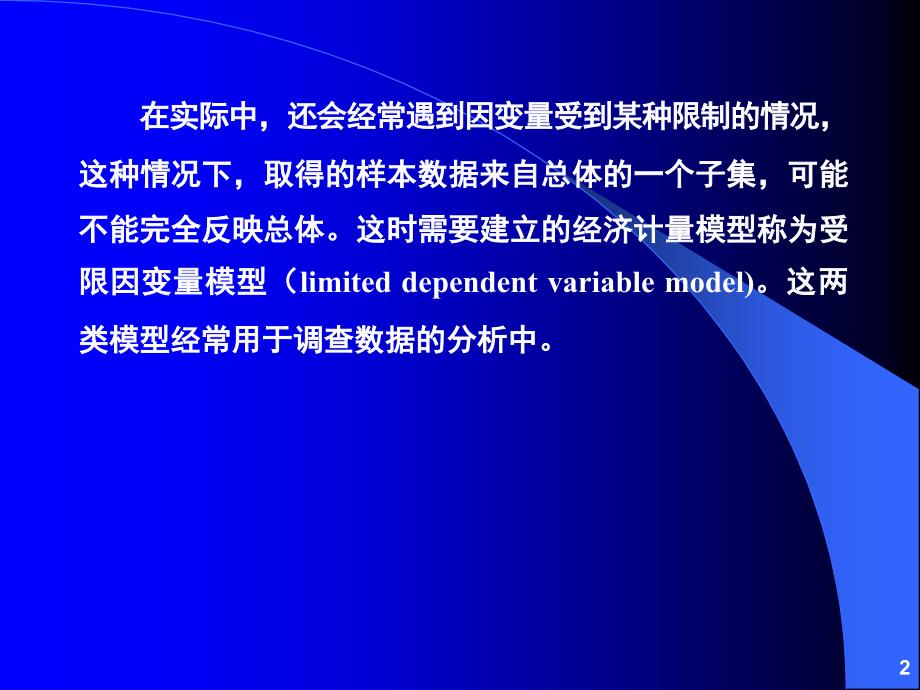 在实际中，还会经常遇到因变量受到某种限制的情况，这种情况下，取得的样本数据来自总体的一个子集，可能不能完全反映总体。这时需要建立的经济计量模型称为受限因变量模型（limited dependent variable model)。这两类模型经常用于调查数据的分析中。

2